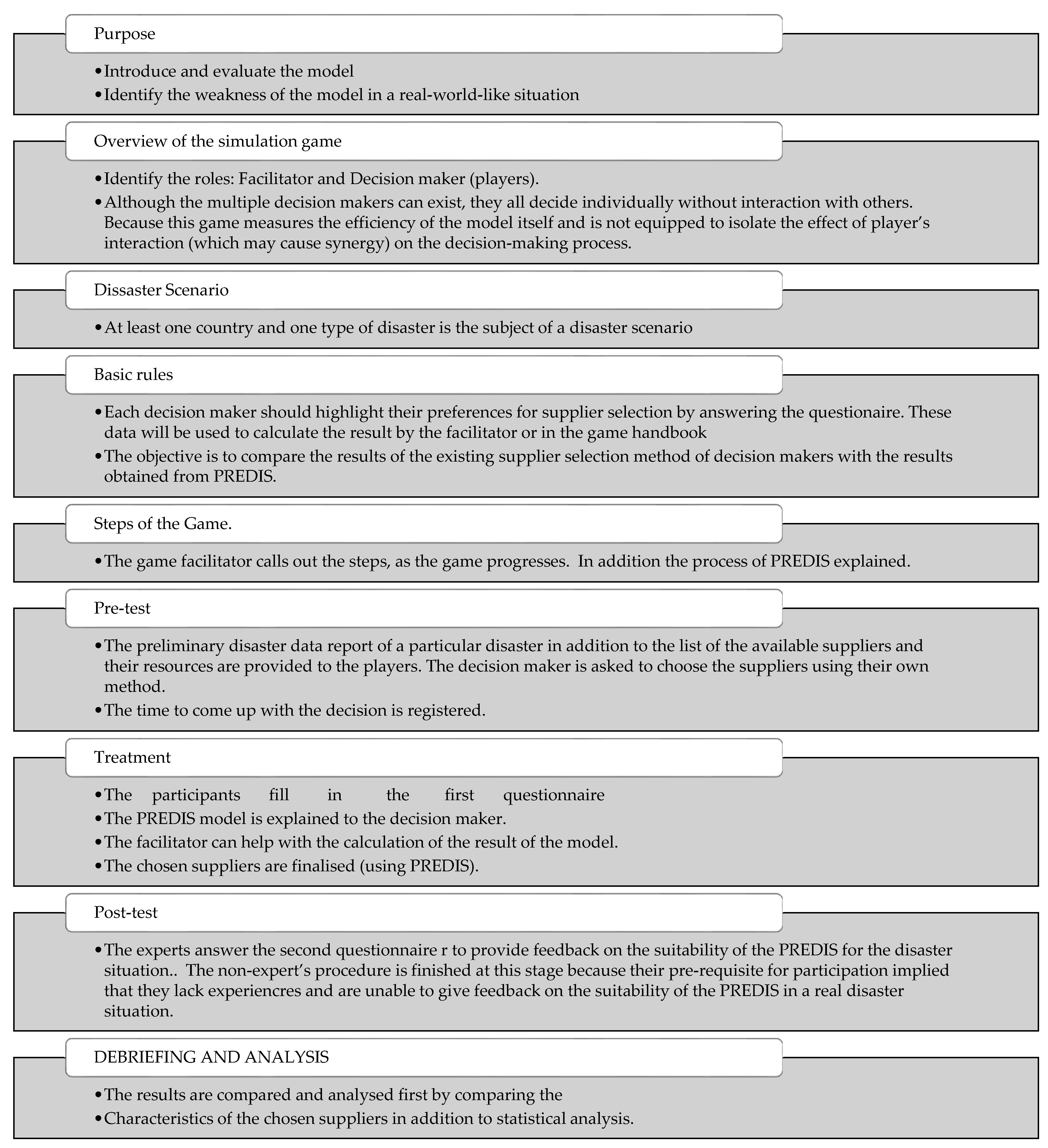 Purpose

• Introduce and evaluate the model
• Identify the weakness of the model in a real-world-like situation

Overview of the simulation game

• Identify the roles: Facilitator and Decision maker (players).
• Although the multiple decision makers can exist, they all decide individually without interaction with others. Because this game measures the efficiency of the model itself and is not equipped to isolate the effect of player's interaction (which may cause synergy) on the decision-making process.

Dissaster Scenario

• At least one country and one type of disaster is the subject of a disaster scenario

Basic rules

• Each decision maker should highlight their preferences for supplier selection by answering the questionaire. These data will be used to calculate the result by the facilitator or in the game handbook
• The objective is to compare the results of the existing supplier selection method of decision makers with the results obtained from PREDIS.

Steps of the Game.

• The game facilitator calls out the steps, as the game progresses.  In addition the process of PREDIS explained.

Pre-test

• The preliminary disaster data report of a particular disaster in addition to the list of the available suppliers and their resources are provided to the players. The decision maker is asked to choose the suppliers using their own method.
• The time to come up with the decision is registered.

Treatment

• The participants fill in the first questionnaire
• The PREDIS model is explained to the decision maker.
• The facilitator can help with the calculation of the result of the model.
• The chosen suppliers are finalised (using PREDIS).

Post-test

• The experts answer the second questionnaire r to provide feedback on the suitability of the PREDIS for the disaster situation..  The non-expert's procedure is finished at this stage because their pre-requisite for participation implied that they lack experiencres and are unable to give feedback on the suitability of the PREDIS in a real disaster situation.

DEBRIEFING AND ANALYSIS

• The results are compared and analysed first by comparing the
• Characteristics of the chosen suppliers in addition to statistical analysis.